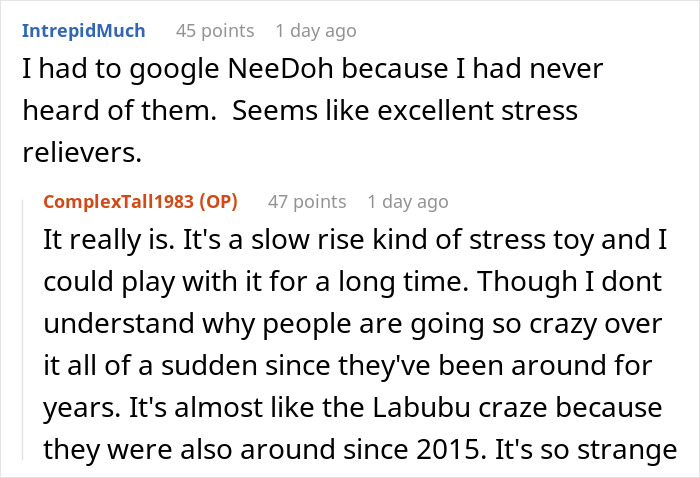 IntrepidMuch 45 points 1 day ago
I had to google NeeDoh because I had never heard of them. Seems like excellent stress relievers.

ComplexTall1983 (OP) 47 points 1 day ago
It really is. It's a slow rise kind of stress toy and I could play with it for a long time. Though I dont understand why people are going so crazy over it all of a sudden since they've been around for years. It's almost like the Labubu craze because they were also around since 2015. It's so strange